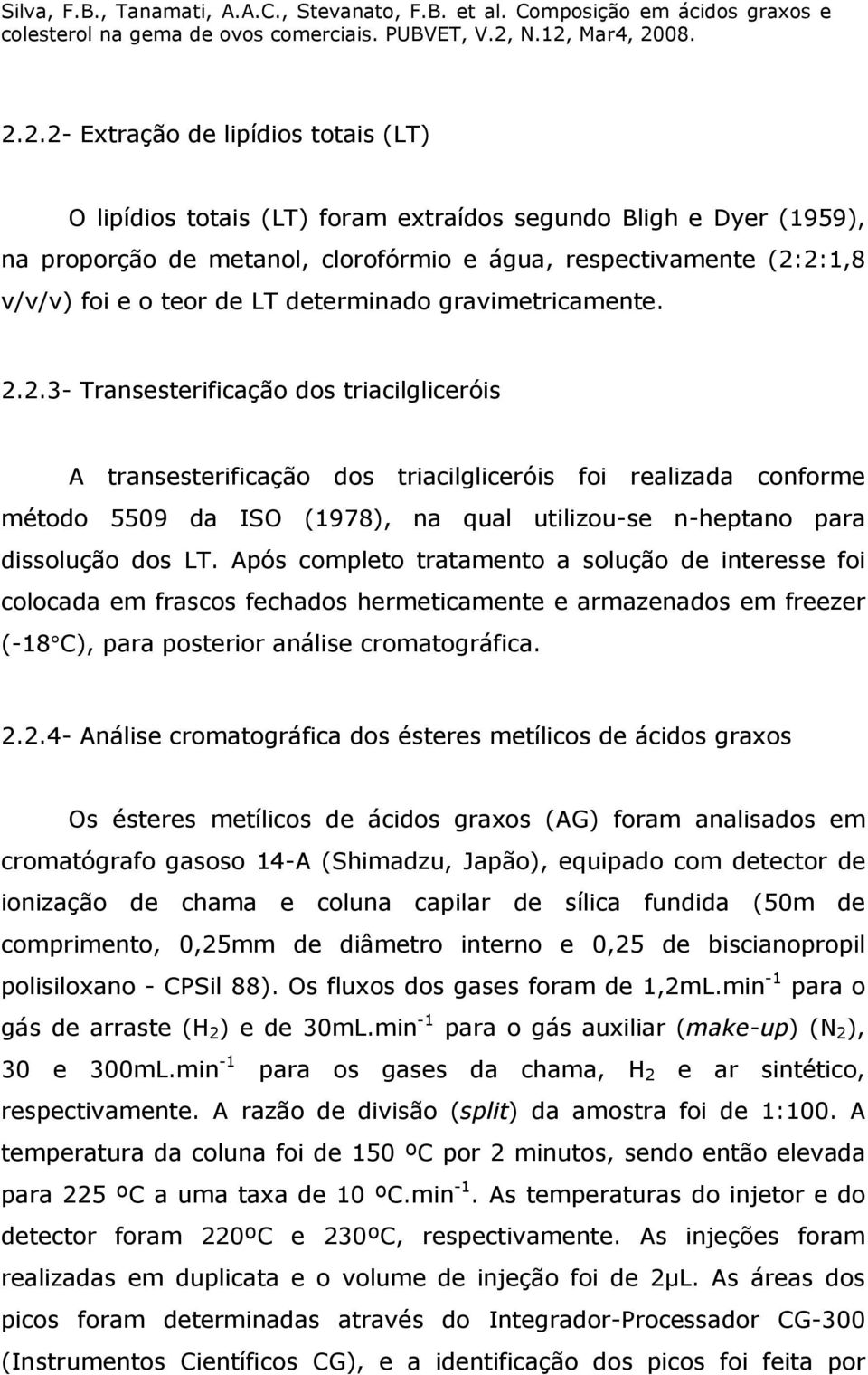 Silva, F.B., Tanamati, A.A.C., Stevanato, F.B. et al. Composição em ácidos graxos e colesterol na gema de ovos comerciais. PUBVET, V.2, N.12, Mar4, 2008.

2.2.2- Extração de lipídios totais (LT)

O lipídios totais (LT) foram extraídos segundo Bligh e Dyer (1959), na proporção de metanol, clorofórmio e água, respectivamente (2:2:1,8 v/v/v) foi e o teor de LT determinado gravimetricamente.

2.2.3- Transesterificação dos triacilgliceróis

A transesterificação dos triacilgliceróis foi realizada conforme método 5509 da ISO (1978), na qual utilizou-se n-heptano para dissolução dos LT. Após completo tratamento a solução de interesse foi colocada em frascos fechados hermeticamente e armazenados em freezer (-18°C), para posterior análise cromatográfica.

2.2.4- Análise cromatográfica dos ésteres metílicos de ácidos graxos

Os ésteres metílicos de ácidos graxos (AG) foram analisados em cromatógrafo gasoso 14-A (Shimadzu, Japão), equipado com detector de ionização de chama e coluna capilar de sílica fundida (50m de comprimento, 0,25mm de diâmetro interno e 0,25 de biscianopropil polisiloxano - CPSil 88). Os fluxos dos gases foram de 1,2mL.min$^{-1}$ para o gás de arraste ($H_2$) e de 30mL.min$^{-1}$ para o gás auxiliar (make-up) ($N_2$), 30 e 300mL.min$^{-1}$ para os gases da chama, $H_2$ e ar sintético, respectivamente. A razão de divisão (split) da amostra foi de 1:100. A temperatura da coluna foi de 150 ºC por 2 minutos, sendo então elevada para 225 ºC a uma taxa de 10 ºC.min$^{-1}$. As temperaturas do injetor e do detector foram 220ºC e 230ºC, respectivamente. As injeções foram realizadas em duplicata e o volume de injeção foi de 2µL. As áreas dos picos foram determinadas através do Integrador-Processador CG-300 (Instrumentos Científicos CG), e a identificação dos picos foi feita por